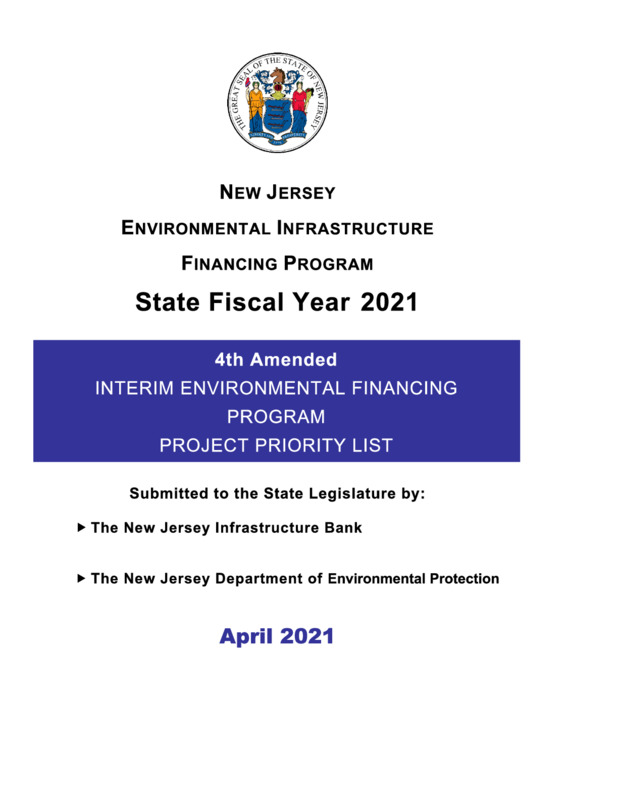 THE GREAT SEAL OF THE STATE OF NEW JERSEY

NEW JERSEY
ENVIRONMENTAL INFRASTRUCTURE
FINANCING PROGRAM
State Fiscal Year 2021

4th Amended
INTERIM ENVIRONMENTAL FINANCING PROGRAM
PROJECT PRIORITY LIST

Submitted to the State Legislature by:

▶ The New Jersey Infrastructure Bank

▶ The New Jersey Department of Environmental Protection

April 2021